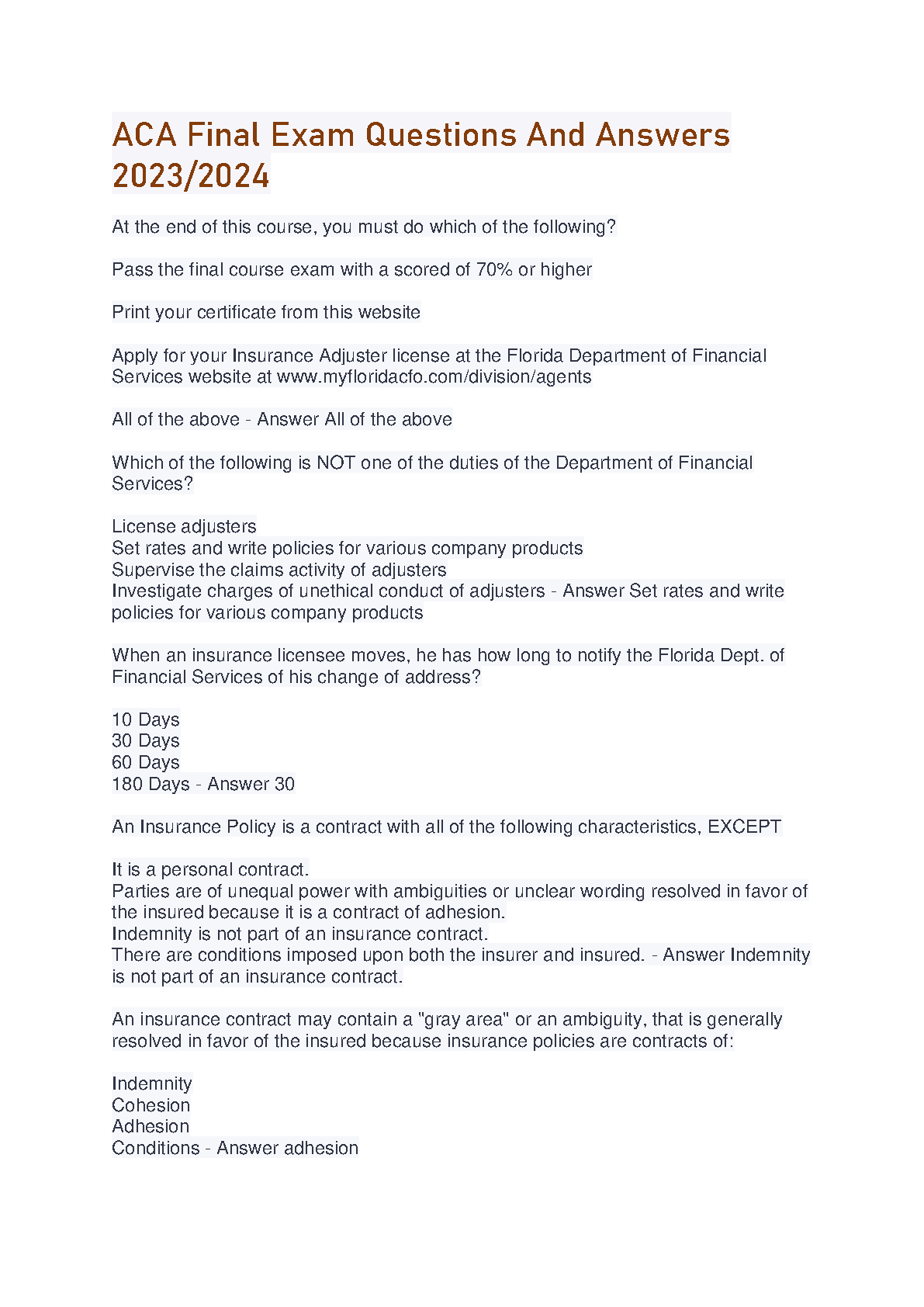 ACA Final Exam Questions And Answers 2023/2024

At the end of this course, you must do which of the following?

Pass the final course exam with a scored of 70% or higher

Print your certificate from this website

Apply for your Insurance Adjuster license at the Florida Department of Financial Services website at www.myfloridacfo.com/division/agents

All of the above - Answer All of the above

Which of the following is NOT one of the duties of the Department of Financial Services?

License adjusters
Set rates and write policies for various company products
Supervise the claims activity of adjusters
Investigate charges of unethical conduct of adjusters - Answer Set rates and write policies for various company products

When an insurance licensee moves, he has how long to notify the Florida Dept. of Financial Services of his change of address?

10 Days
30 Days
60 Days
180 Days - Answer 30

An Insurance Policy is a contract with all of the following characteristics, EXCEPT

It is a personal contract.
Parties are of unequal power with ambiguities or unclear wording resolved in favor of the insured because it is a contract of adhesion.
Indemnity is not part of an insurance contract.
There are conditions imposed upon both the insurer and insured. - Answer Indemnity is not part of an insurance contract.

An insurance contract may contain a "gray area" or an ambiguity, that is generally resolved in favor of the insured because insurance policies are contracts of:

Indemnity
Cohesion
Adhesion
Conditions - Answer adhesion